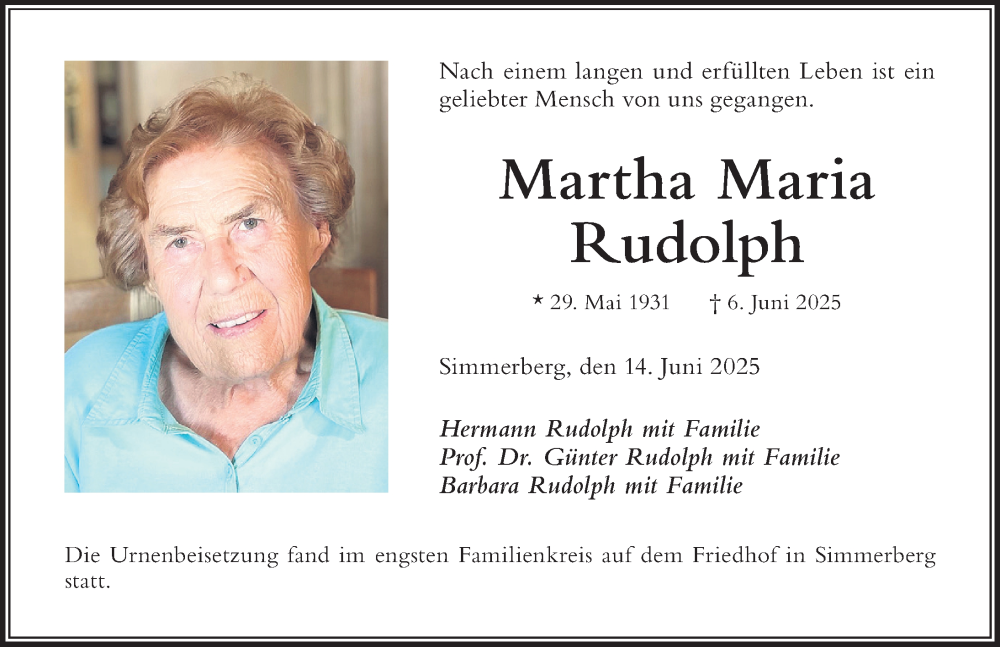 Nach einem langen und erfüllten Leben ist ein geliebter Mensch von uns gegangen.

Martha Maria
Rudolph

* 29. Mai 1931 † 6. Juni 2025

Simmerberg, den 14. Juni 2025

Hermann Rudolph mit Familie
Prof. Dr. Günter Rudolph mit Familie
Barbara Rudolph mit Familie

Die Urnenbeisetzung fand im engsten Familienkreis auf dem Friedhof in Simmerberg statt.